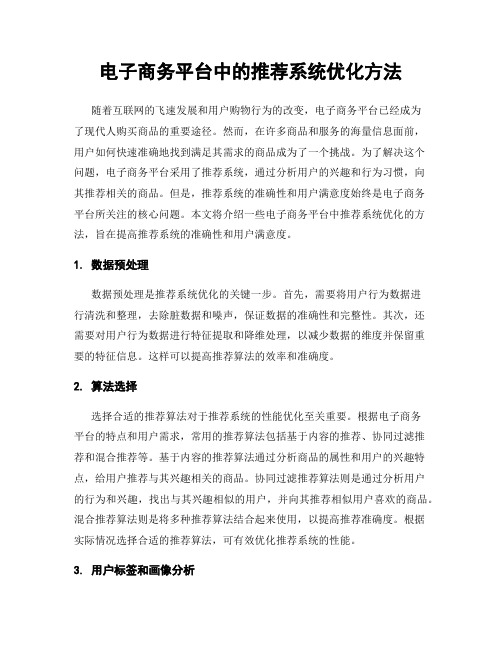 电子商务平台中的推荐系统优化方法

随着互联网的飞速发展和用户购物行为的改变，电子商务平台已经成为了现代人购买商品的重要途径。然而，在许多商品和服务的海量信息面前，用户如何快速准确地找到满足其需求的商品成为了一个挑战。为了解决这个问题，电子商务平台采用了推荐系统，通过分析用户的兴趣和行为习惯，向其推荐相关的商品。但是，推荐系统的准确性和用户满意度始终是电子商务平台所关注的核心问题。本文将介绍一些电子商务平台中推荐系统优化的方法，旨在提高推荐系统的准确性和用户满意度。

1. 数据预处理

数据预处理是推荐系统优化的关键一步。首先，需要将用户行为数据进行清洗和整理，去除脏数据和噪声，保证数据的准确性和完整性。其次，还需要对用户行为数据进行特征提取和降维处理，以减少数据的维度并保留重要的特征信息。这样可以提高推荐算法的效率和准确度。

2. 算法选择

选择合适的推荐算法对于推荐系统的性能优化至关重要。根据电子商务平台的特点和用户需求，常用的推荐算法包括基于内容的推荐、协同过滤推荐和混合推荐等。基于内容的推荐算法通过分析商品的属性和用户的兴趣特点，给用户推荐与其兴趣相关的商品。协同过滤推荐算法则是通过分析用户的行为和兴趣，找出与其兴趣相似的用户，并向其推荐相似用户喜欢的商品。混合推荐算法则是将多种推荐算法结合起来使用，以提高推荐准确度。根据实际情况选择合适的推荐算法，可有效优化推荐系统的性能。

3. 用户标签和画像分析